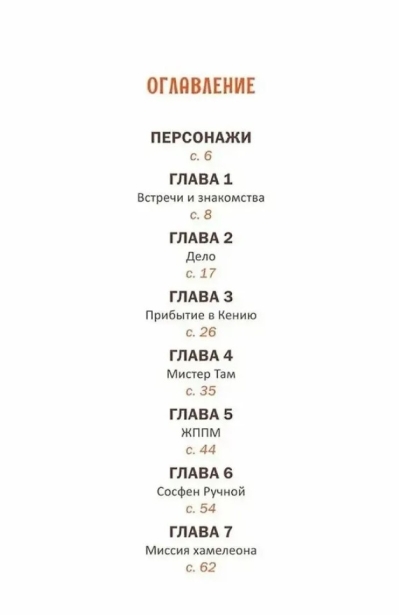 ОГЛАВЛЕНИЕ

ПЕРСОНАЖИ
с. 6

ГЛАВА 1
Встречи и знакомства
с. 8

ГЛАВА 2
Дело
с. 17

ГЛАВА 3
Прибытие в Кению
с. 26

ГЛАВА 4
Мистер Там
с. 35

ГЛАВА 5
ЖППМ
с. 44

ГЛАВА 6
Сосфен Ручной
с. 54

ГЛАВА 7
Миссия хамелеона
с. 62